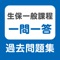 生保一般課程
一問一答
過去問題集